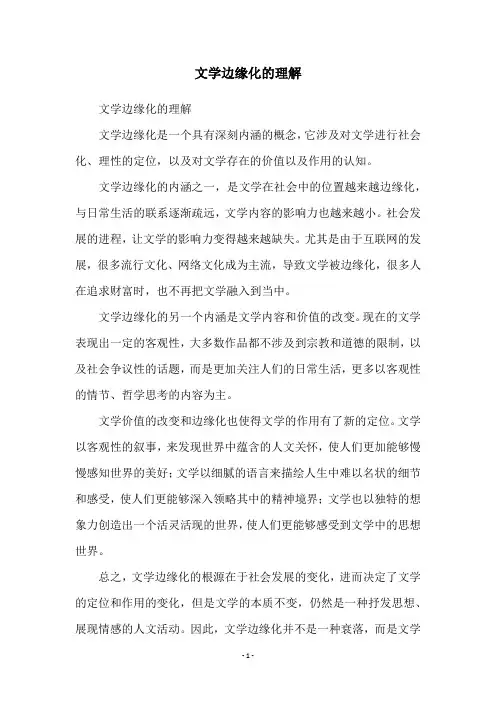 文学边缘化的理解

文学边缘化的理解

文学边缘化是一个具有深刻内涵的概念，它涉及对文学进行社会化、理性的定位，以及对文学存在的价值以及作用的认知。

文学边缘化的内涵之一，是文学在社会中的位置越来越边缘化，与日常生活的联系逐渐疏远，文学内容的影响力也越来越小。社会发展的进程，让文学的影响力变得越来越缺失。尤其是由于互联网的发展，很多流行文化、网络文化成为主流，导致文学被边缘化，很多人在追求财富时，也不再把文学融入到当中。

文学边缘化的另一个内涵是文学内容和价值的改变。现在的文学表现出一定的客观性，大多数作品都不涉及到宗教和道德的限制，以及社会争议性的话题，而是更加关注人们的日常生活，更多以客观性的情节、哲学思考的内容为主。

文学价值的改变和边缘化也使得文学的作用有了新的定位。文学以客观性的叙事，来发现世界中蕴含的人文关怀，使人们更加能够慢慢感知世界的美好；文学以细腻的语言来描绘人生中难以名状的细节和感受，使人们更能够深入领略其中的精神境界；文学也以独特的想象力创造出一个活灵活现的世界，使人们更能够感受到文学中的思想世界。

总之，文学边缘化的根源在于社会发展的变化，进而决定了文学的定位和作用的变化，但是文学的本质不变，仍然是一种抒发思想、展现情感的人文活动。因此，文学边缘化并不是一种衰落，而是文学

- 1 -